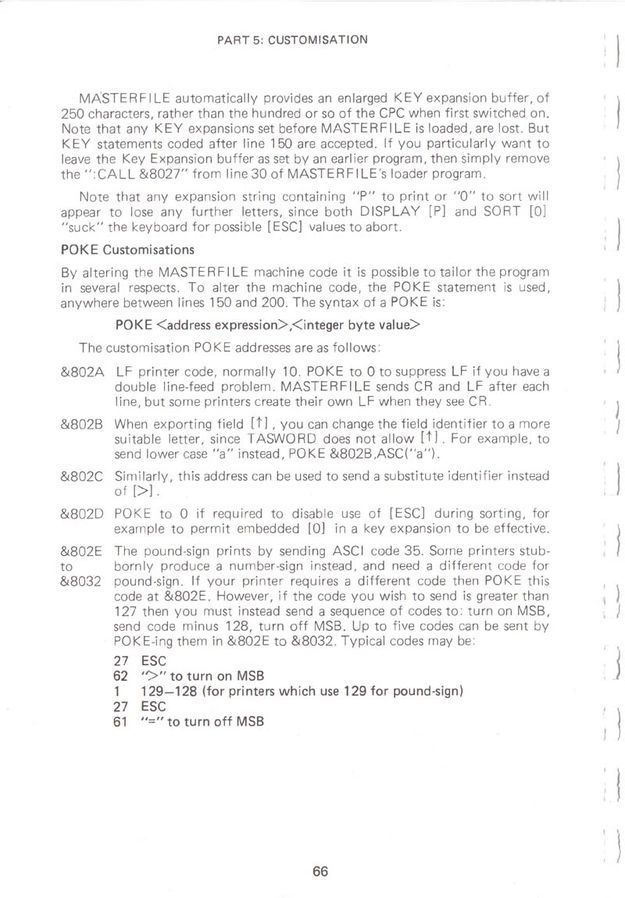 PART 5: CUSTOMISATION

MASTERFILE automatically provides an enlarged KEY expansion buffer, of 250 characters, rather than the hundred or so of the CPC when first switched on. Note that any KEY expansions set before MASTERFILE is loaded, are lost. But KEY statements coded after line 150 are accepted. If you particularly want to leave the Key Expansion buffer as set by an earlier program, then simply remove the ":CALL &8027" from line 30 of MASTERFILE's loader program.

Note that any expansion string containing "P" to print or "0" to sort will appear to lose any further letters, since both DISPLAY [P] and SORT [0] "suck" the keyboard for possible [ESC] values to abort.

POKE Customisations

By altering the MASTERFILE machine code it is possible to tailor the program in several respects. To alter the machine code, the POKE statement is used, anywhere between lines 150 and 200. The syntax of a POKE is:

POKE <address expression>,<integer byte value>

The customisation POKE addresses are as follows:

&802A LF printer code, normally 10. POKE to 0 to suppress LF if you have a double line-feed problem. MASTERFILE sends CR and LF after each line, but some printers create their own LF when they see CR.

&802B When exporting field [↑], you can change the field identifier to a more suitable letter, since TASWORD does not allow [↑]. For example, to send lower case "a" instead, POKE &802B,ASC("a").

&802C Similarly, this address can be used to send a substitute identifier instead of [>].

&802D POKE to 0 if required to disable use of [ESC] during sorting, for example to permit embedded [0] in a key expansion to be effective.

&802E to &8032 The pound-sign prints by sending ASCI code 35. Some printers stubbornly produce a number-sign instead, and need a different code for pound-sign. If your printer requires a different code then POKE this code at &802E. However, if the code you wish to send is greater than 127 then you must instead send a sequence of codes to: turn on MSB, send code minus 128, turn off MSB. Up to five codes can be sent by POKE-ing them in &802E to &8032. Typical codes may be:
27 ESC
62 ">" to turn on MSB
1 129–128 (for printers which use 129 for pound-sign)
27 ESC
61 "=" to turn off MSB

66